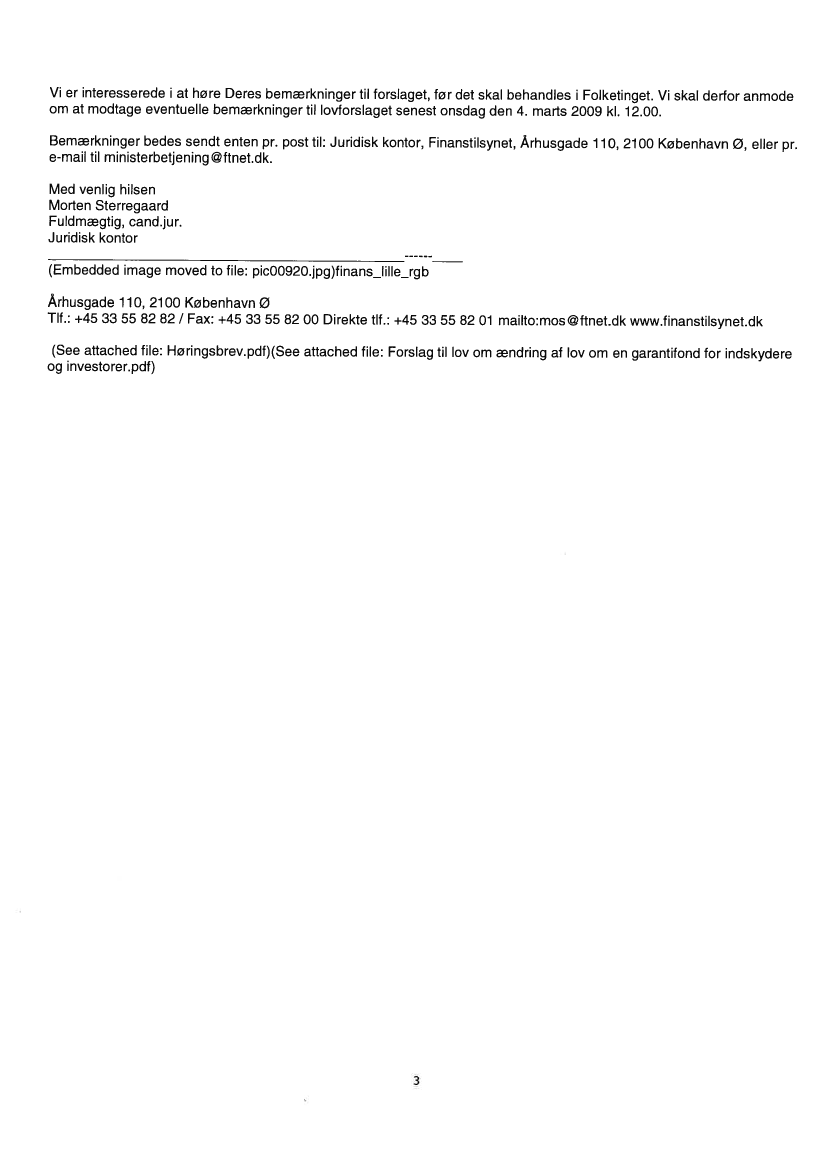 Vi er interesserede i at høre Deres bemærkninger til forslaget, før det skal behandles i Folketinget. Vi skal derfor anmode om at modtage eventuelle bemærkninger til lovforslaget senest onsdag den 4. marts 2009 kl. 12.00.

Bemærkninger bedes sendt enten pr. post til: Juridisk kontor, Finanstilsynet, Århusgade 110, 2100 København Ø, eller pr. e-mail til ministerbetjening@ftnet.dk.

Med venlig hilsen
Morten Sterregaard
Fuldmægtig, cand.jur.
Juridisk kontor
------
(Embedded image moved to file: pic00920.jpg)finans_lille_rgb

Århusgade 110, 2100 København Ø
Tlf.: +45 33 55 82 82 / Fax: +45 33 55 82 00 Direkte tlf.: +45 33 55 82 01 mailto:mos@ftnet.dk www.finanstilsynet.dk

(See attached file: Høringsbrev.pdf)(See attached file: Forslag til lov om ændring af lov om en garantifond for indskydere og investorer.pdf)

3